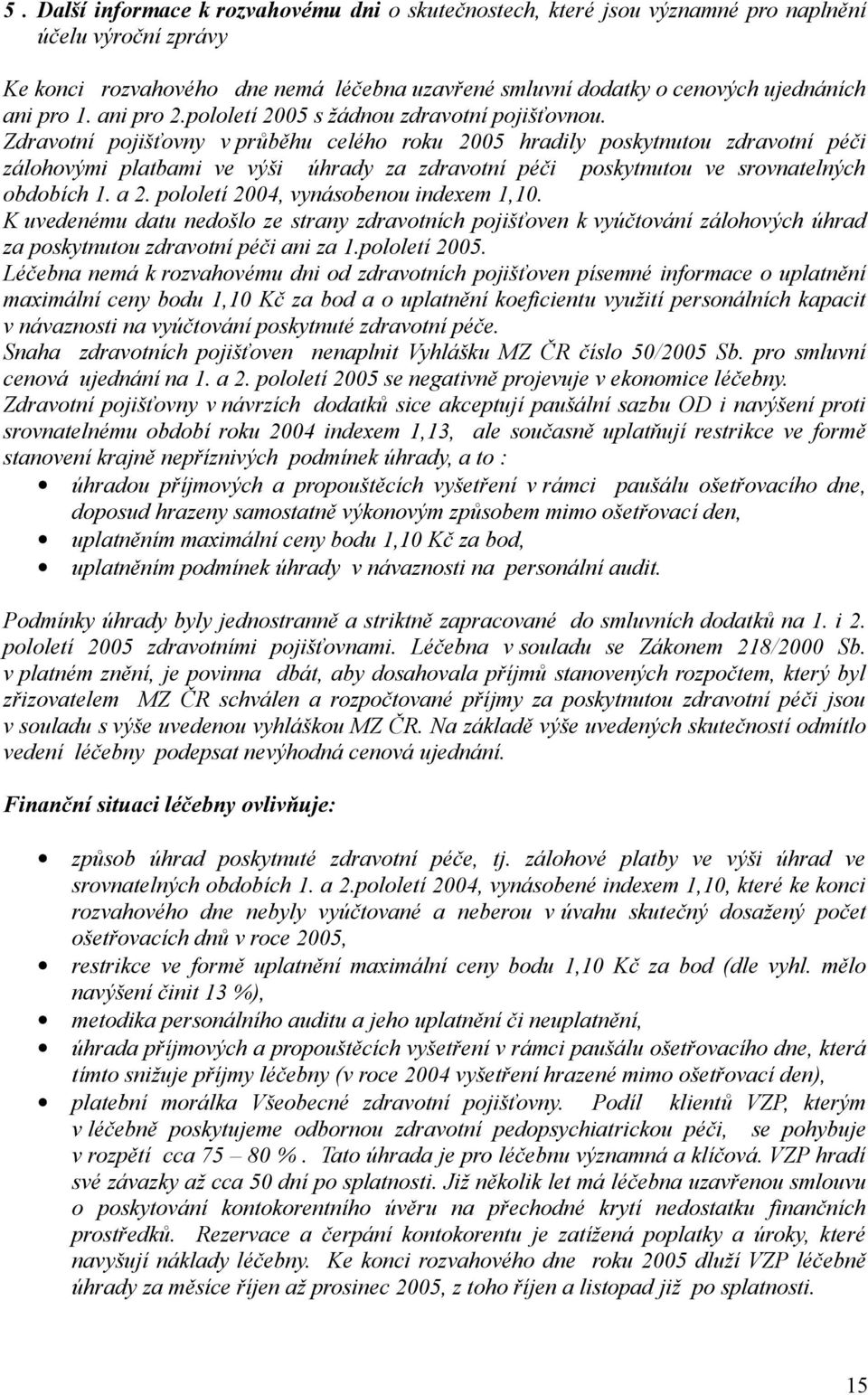 5 . Další informace k rozvahovému dni o skutečnostech, které jsou významné pro naplnění účelu výroční zprávy

Ke konci rozvahového dne nemá léčebna uzavřené smluvní dodatky o cenových ujednáních ani pro 1. ani pro 2.pololetí 2005 s žádnou zdravotní pojišťovnou.
Zdravotní pojišťovny v průběhu celého roku 2005 hradily poskytnutou zdravotní péči zálohovými platbami ve výši úhrady za zdravotní péči poskytnutou ve srovnatelných obdobích 1. a 2. pololetí 2004, vynásobenou indexem 1,10.
K uvedenému datu nedošlo ze strany zdravotních pojišťoven k vyúčtování zálohových úhrad za poskytnutou zdravotní péči ani za 1.pololetí 2005.
Léčebna nemá k rozvahovému dni od zdravotních pojišťoven písemné informace o uplatnění maximální ceny bodu 1,10 Kč za bod a o uplatnění koeficientu využití personálních kapacit v návaznosti na vyúčtování poskytnuté zdravotní péče.
Snaha zdravotních pojišťoven nenaplnit Vyhlášku MZ ČR číslo 50/2005 Sb. pro smluvní cenová ujednání na 1. a 2. pololetí 2005 se negativně projevuje v ekonomice léčebny.
Zdravotní pojišťovny v návrzích dodatků sice akceptují paušální sazbu OD i navýšení proti srovnatelnému období roku 2004 indexem 1,13, ale současně uplatňují restrikce ve formě stanovení krajně nepříznivých podmínek úhrady, a to :
• úhradou příjmových a propouštěcích vyšetření v rámci paušálu ošetřovacího dne, doposud hrazeny samostatně výkonovým způsobem mimo ošetřovací den,
• uplatněním maximální ceny bodu 1,10 Kč za bod,
• uplatněním podmínek úhrady v návaznosti na personální audit.

Podmínky úhrady byly jednostranně a striktně zapracované do smluvních dodatků na 1. i 2. pololetí 2005 zdravotními pojišťovnami. Léčebna v souladu se Zákonem 218/2000 Sb. v platném znění, je povinna dbát, aby dosahovala příjmů stanovených rozpočtem, který byl zřizovatelem MZ ČR schválen a rozpočtované příjmy za poskytnutou zdravotní péči jsou v souladu s výše uvedenou vyhláškou MZ ČR. Na základě výše uvedených skutečností odmítlo vedení léčebny podepsat nevýhodná cenová ujednání.

Finanční situaci léčebny ovlivňuje:

• způsob úhrad poskytnuté zdravotní péče, tj. zálohové platby ve výši úhrad ve srovnatelných obdobích 1. a 2.pololetí 2004, vynásobené indexem 1,10, které ke konci rozvahového dne nebyly vyúčtované a neberou v úvahu skutečný dosažený počet ošetřovacích dnů v roce 2005,
• restrikce ve formě uplatnění maximální ceny bodu 1,10 Kč za bod (dle vyhl. mělo navýšení činit 13 %),
• metodika personálního auditu a jeho uplatnění či neuplatnění,
• úhrada příjmových a propouštěcích vyšetření v rámci paušálu ošetřovacího dne, která tímto snižuje příjmy léčebny (v roce 2004 vyšetření hrazené mimo ošetřovací den),
• platební morálka Všeobecné zdravotní pojišťovny. Podíl klientů VZP, kterým v léčebně poskytujeme odbornou zdravotní pedopsychiatrickou péči, se pohybuje v rozpětí cca 75 – 80 % . Tato úhrada je pro léčebnu významná a klíčová. VZP hradí své závazky až cca 50 dní po splatnosti. Již několik let má léčebna uzavřenou smlouvu o poskytování kontokorentního úvěru na přechodné krytí nedostatku finančních prostředků. Rezervace a čerpání kontokorentu je zatížená poplatky a úroky, které navyšují náklady léčebny. Ke konci rozvahového dne roku 2005 dluží VZP léčebně úhrady za měsíce říjen až prosinec 2005, z toho říjen a listopad již po splatnosti.

15